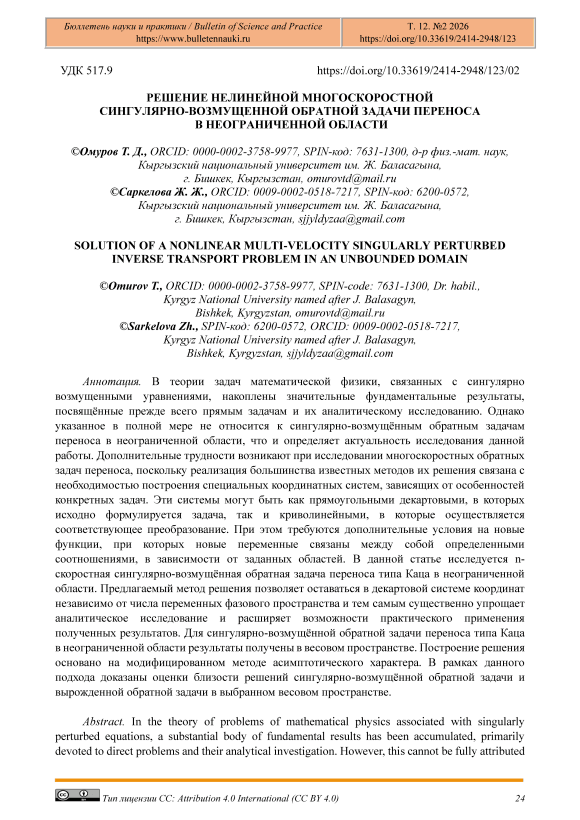 Бюллетень науки и практики / Bulletin of Science and Practice
https://www.bulletennauki.ru

Т. 12. №2 2026
https://doi.org/10.33619/2414-2948/123

УДК 517.9

https://doi.org/10.33619/2414-2948/123/02

РЕШЕНИЕ НЕЛИНЕЙНОЙ МНОГОСКОРОСТНОЙ СИНГУЛЯРНО-ВОЗМУЩЕННОЙ ОБРАТНОЙ ЗАДАЧИ ПЕРЕНОСА В НЕОГРАНИЧЕННОЙ ОБЛАСТИ

©Омуров Т. Д., ORCID: 0000-0002-3758-9977, SPIN-код: 7631-1300, д-р физ.-мат. наук, Кыргызский национальный университет им. Ж. Баласагына, г. Бишкек, Кыргызстан, omurovtd@mail.ru
©Саркелова Ж. Ж., ORCID: 0009-0002-0518-7217, SPIN-код: 6200-0572, Кыргызский национальный университет им. Ж. Баласагына, г. Бишкек, Кыргызстан, sjjyldyzaa@gmail.com

SOLUTION OF A NONLINEAR MULTI-VELOCITY SINGULARLY PERTURBED INVERSE TRANSPORT PROBLEM IN AN UNBOUNDED DOMAIN

©Omurov T., ORCID: 0000-0002-3758-9977, SPIN-code: 7631-1300, Dr. habil., Kyrgyz National University named after J. Balasagyn, Bishkek, Kyrgyzstan, omurovtd@mail.ru
©Sarkelova Zh., SPIN-код: 6200-0572, ORCID: 0009-0002-0518-7217, Kyrgyz National University named after J. Balasagyn, Bishkek, Kyrgyzstan, sjjyldyzaa@gmail.com

Аннотация. В теории задач математической физики, связанных с сингулярно возмущенными уравнениями, накоплены значительные фундаментальные результаты, посвящённые прежде всего прямым задачам и их аналитическому исследованию. Однако указанное в полной мере не относится к сингулярно-возмущённым обратным задачам переноса в неограниченной области, что и определяет актуальность исследования данной работы. Дополнительные трудности возникают при исследовании многоскоростных обратных задач переноса, поскольку реализация большинства известных методов их решения связана с необходимостью построения специальных координатных систем, зависящих от особенностей конкретных задач. Эти системы могут быть как прямоугольными декартовыми, в которых исходно формулируется задача, так и криволинейными, в которые осуществляется соответствующее преобразование. При этом требуются дополнительные условия на новые функции, при которых новые переменные связаны между собой определенными соотношениями, в зависимости от заданных областей. В данной статье исследуется n-скоростная сингулярно-возмущённая обратная задача переноса типа Каца в неограниченной области. Предлагаемый метод решения позволяет оставаться в декартовой системе координат независимо от числа переменных фазового пространства и тем самым существенно упрощает аналитическое исследование и расширяет возможности практического применения полученных результатов. Для сингулярно-возмущённой обратной задачи переноса типа Каца в неограниченной области результаты получены в весовом пространстве. Построение решения основано на модифицированном методе асимптотического характера. В рамках данного подхода доказаны оценки близости решений сингулярно-возмущённой обратной задачи и вырожденной обратной задачи в выбранном весовом пространстве.

Abstract. In the theory of problems of mathematical physics associated with singularly perturbed equations, a substantial body of fundamental results has been accumulated, primarily devoted to direct problems and their analytical investigation. However, this cannot be fully attributed

Тип лицензии CC: Attribution 4.0 International (CC BY 4.0)

24